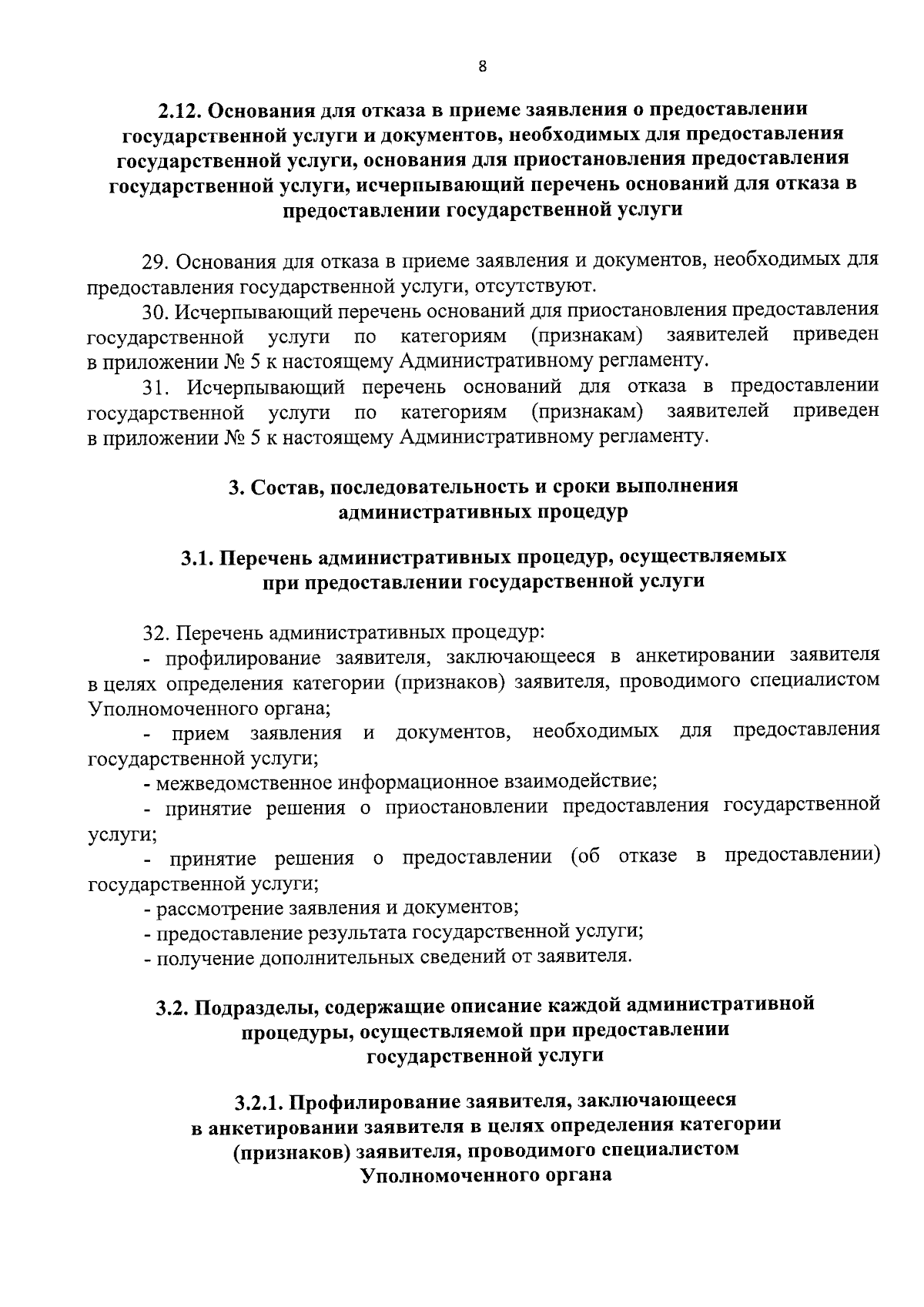 8

2.12. Основания для отказа в приеме заявления о предоставлении государственной услуги и документов, необходимых для предоставления государственной услуги, основания для приостановления предоставления государственной услуги, исчерпывающий перечень оснований для отказа в предоставлении государственной услуги

29. Основания для отказа в приеме заявления и документов, необходимых для предоставления государственной услуги, отсутствуют.

30. Исчерпывающий перечень оснований для приостановления предоставления государственной услуги по категориям (признакам) заявителей приведен в приложении № 5 к настоящему Административному регламенту.

31. Исчерпывающий перечень оснований для отказа в предоставлении государственной услуги по категориям (признакам) заявителей приведен в приложении № 5 к настоящему Административному регламенту.

3. Состав, последовательность и сроки выполнения административных процедур

3.1. Перечень административных процедур, осуществляемых при предоставлении государственной услуги

32. Перечень административных процедур:
- профилирование заявителя, заключающееся в анкетировании заявителя в целях определения категории (признаков) заявителя, проводимого специалистом Уполномоченного органа;
- прием заявления и документов, необходимых для предоставления государственной услуги;
- межведомственное информационное взаимодействие;
- принятие решения о приостановлении предоставления государственной услуги;
- принятие решения о предоставлении (об отказе в предоставлении) государственной услуги;
- рассмотрение заявления и документов;
- предоставление результата государственной услуги;
- получение дополнительных сведений от заявителя.

3.2. Подразделы, содержащие описание каждой административной процедуры, осуществляемой при предоставлении государственной услуги

3.2.1. Профилирование заявителя, заключающееся в анкетировании заявителя в целях определения категории (признаков) заявителя, проводимого специалистом Уполномоченного органа